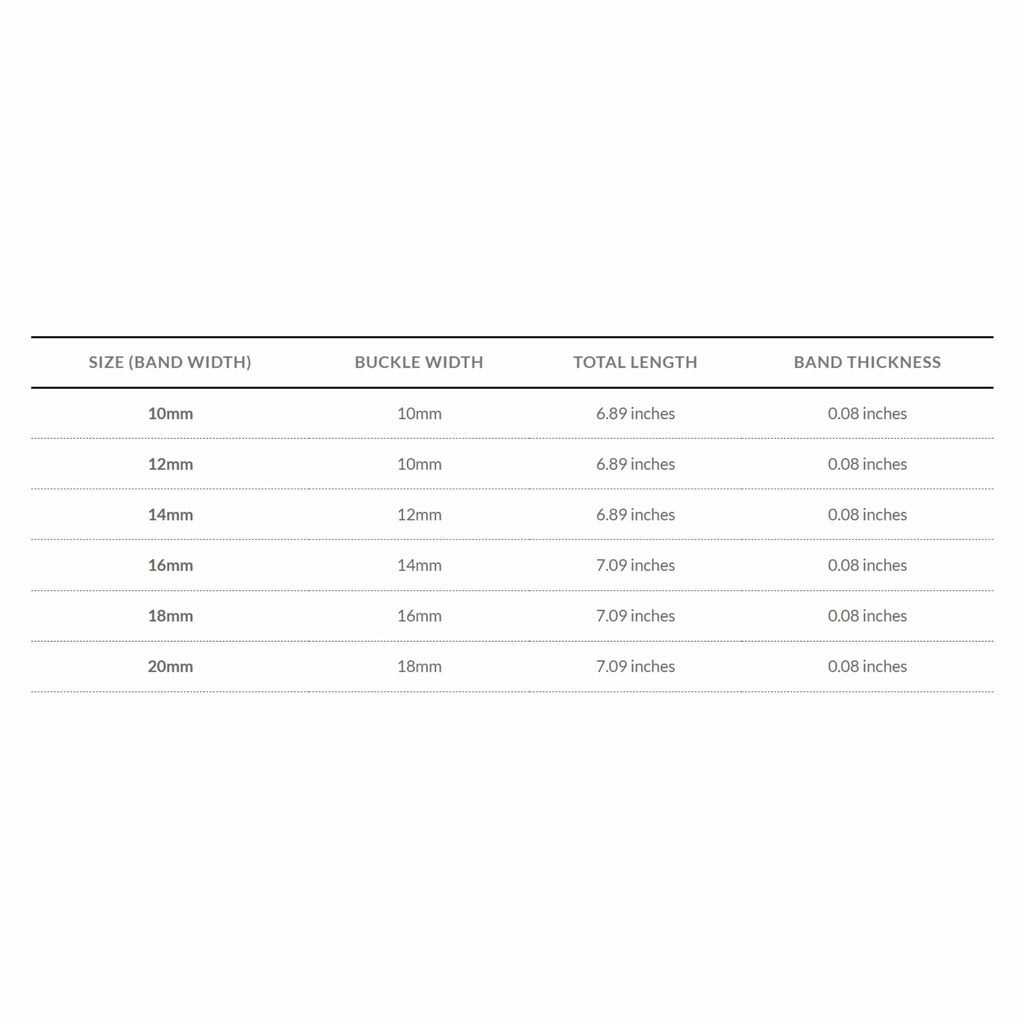 | SIZE (BAND WIDTH) | BUCKLE WIDTH | TOTAL LENGTH | BAND THICKNESS |
|---|---|---|---|
| 10mm | 10mm | 6.89 inches | 0.08 inches |
| 12mm | 10mm | 6.89 inches | 0.08 inches |
| 14mm | 12mm | 6.89 inches | 0.08 inches |
| 16mm | 14mm | 7.09 inches | 0.08 inches |
| 18mm | 16mm | 7.09 inches | 0.08 inches |
| 20mm | 18mm | 7.09 inches | 0.08 inches |